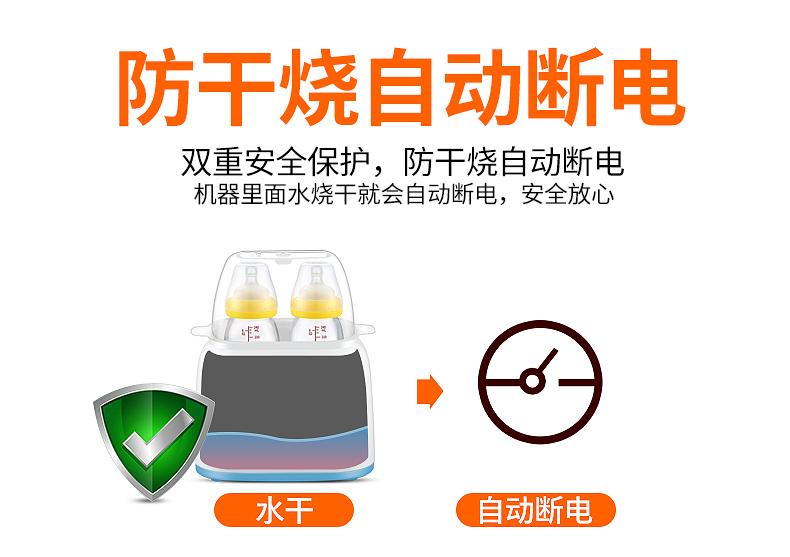 防干烧自动断电

双重安全保护，防干烧自动断电
机器里面水烧干就会自动断电，安全放心

水干

自动断电